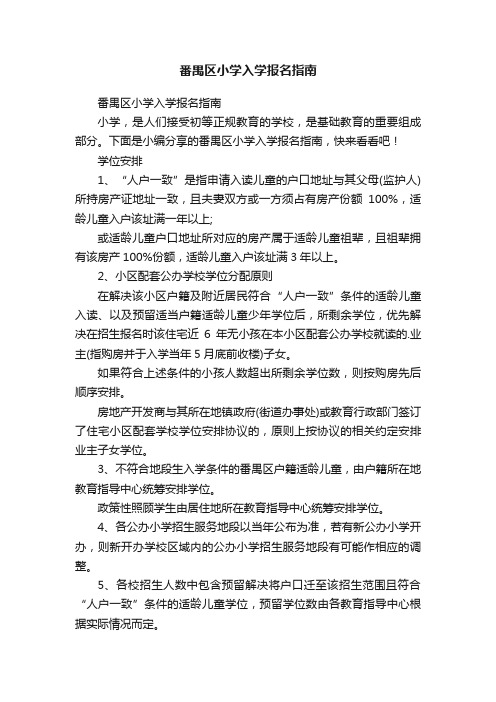 番禺区小学入学报名指南

番禺区小学入学报名指南

小学，是人们接受初等正规教育的学校，是基础教育的重要组成部分。下面是小编分享的番禺区小学入学报名指南，快来看看吧！

学位安排

1、“人户一致”是指申请入读儿童的户口地址与其父母(监护人)所持房产证地址一致，且夫妻双方或一方须占有房产份额 100%，适龄儿童入户该址满一年以上;

或适龄儿童户口地址所对应的房产属于适龄儿童祖辈，且祖辈拥有该房产 100%份额，适龄儿童入户该址满 3 年以上。

2、小区配套公办学校学位分配原则

在解决该小区户籍及附近居民符合“人户一致”条件的适龄儿童入读、以及预留适当户籍适龄儿童少年学位后，所剩余学位，优先解决在招生报名时该住宅近 6 年无小孩在本小区配套公办学校就读的.业主(指购房并于入学当年 5 月底前收楼)子女。

如果符合上述条件的小孩人数超出所剩余学位数，则按购房先后顺序安排。

房地产开发商与其所在地镇政府(街道办事处)或教育行政部门签订了住宅小区配套学校学位安排协议的，原则上按协议的相关约定安排业主子女学位。

3、不符合地段生入学条件的番禺区户籍适龄儿童，由户籍所在地教育指导中心统筹安排学位。

政策性照顾学生由居住地所在教育指导中心统筹安排学位。

4、各公办小学招生服务地段以当年公布为准，若有新公办小学开办，则新开办学校区域内的公办小学招生服务地段有可能作相应的调整。

5、各校招生人数中包含预留解决将户口迁至该招生范围且符合“人户一致”条件的适龄儿童学位，预留学位数由各教育指导中心根据实际情况而定。